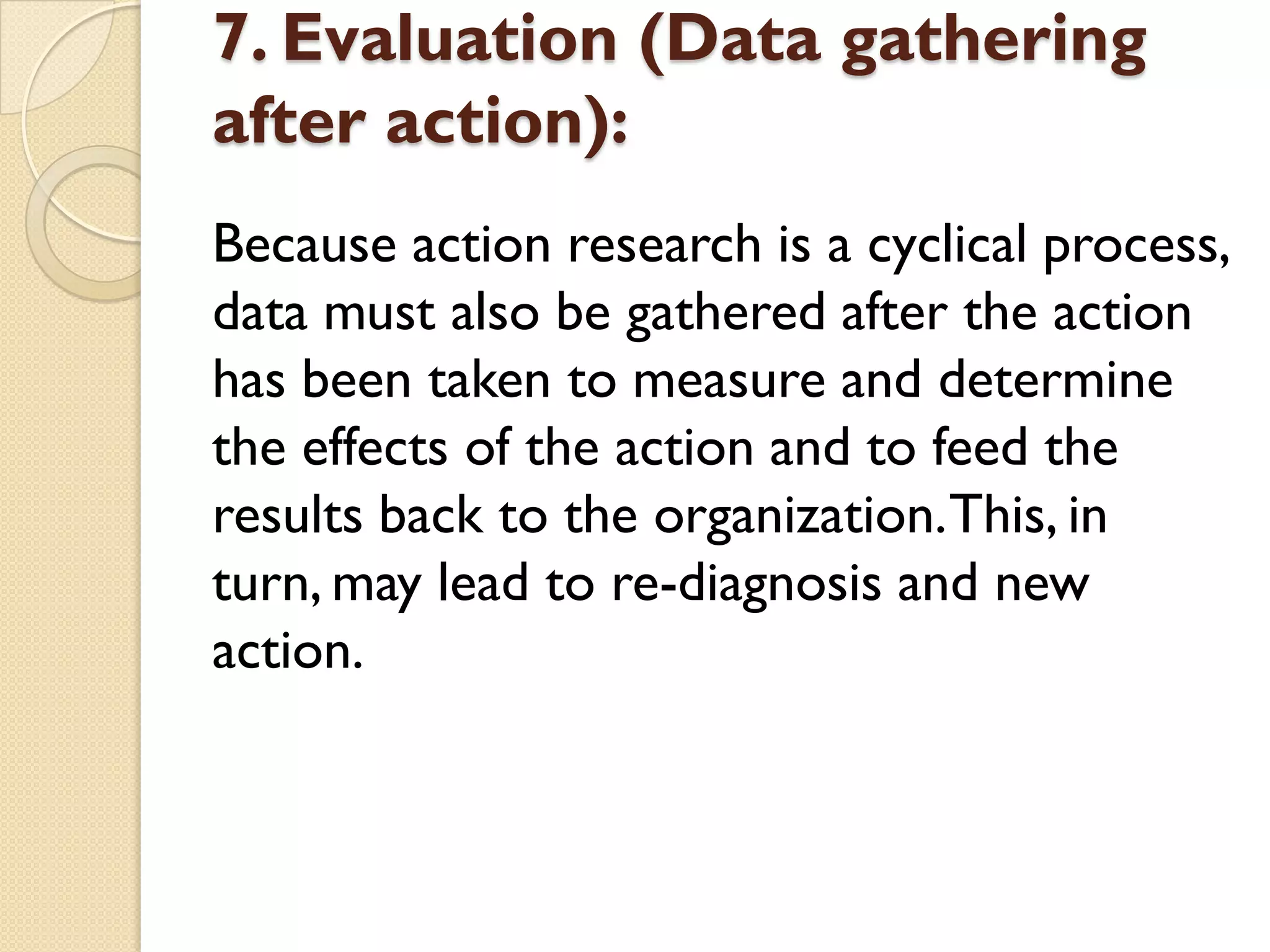 7. Evaluation (Data gathering after action):

Because action research is a cyclical process, data must also be gathered after the action has been taken to measure and determine the effects of the action and to feed the results back to the organization. This, in turn, may lead to re-diagnosis and new action.